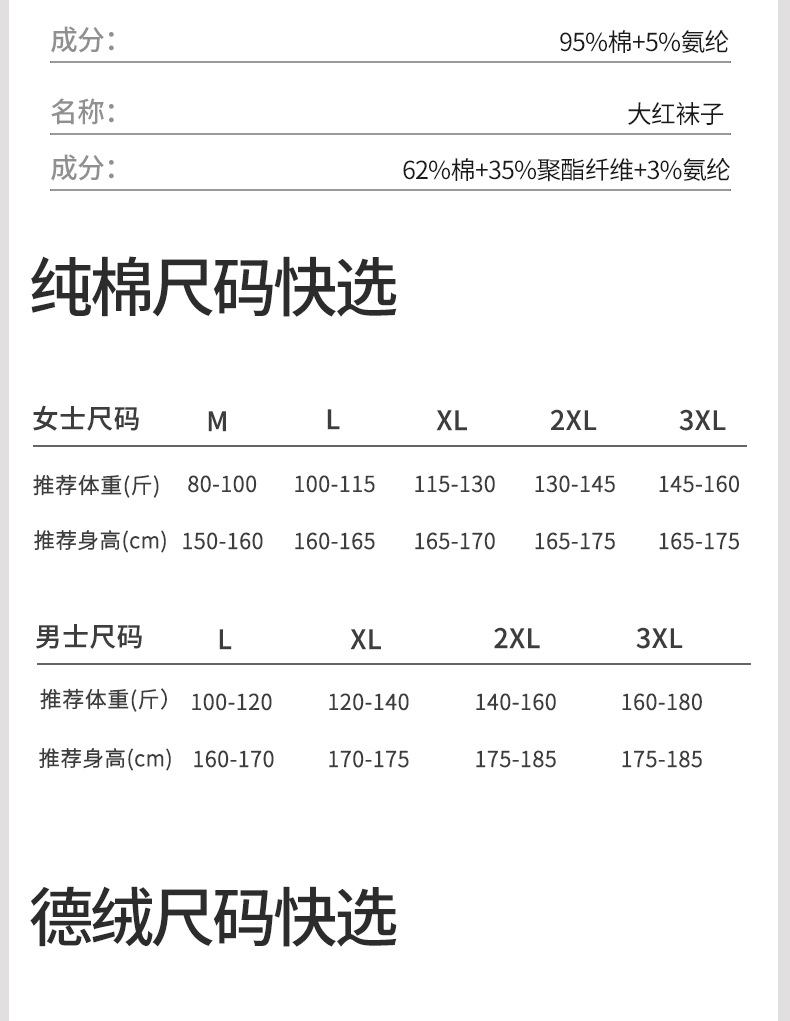 成分: 95%棉+5%氨纶

名称: 大红袜子

成分: 62%棉+35%聚酯纤维+3%氨纶

纯棉尺码快选

| 女士尺码 | M | L | XL | 2XL | 3XL |
|---|---|---|---|---|---|
| 推荐体重(斤) | 80-100 | 100-115 | 115-130 | 130-145 | 145-160 |
| 推荐身高(cm) | 150-160 | 160-165 | 165-170 | 165-175 | 165-175 |

| 男士尺码 | L | XL | 2XL | 3XL |
|---|---|---|---|---|
| 推荐体重(斤) | 100-120 | 120-140 | 140-160 | 160-180 |
| 推荐身高(cm) | 160-170 | 170-175 | 175-185 | 175-185 |

德绒尺码快选